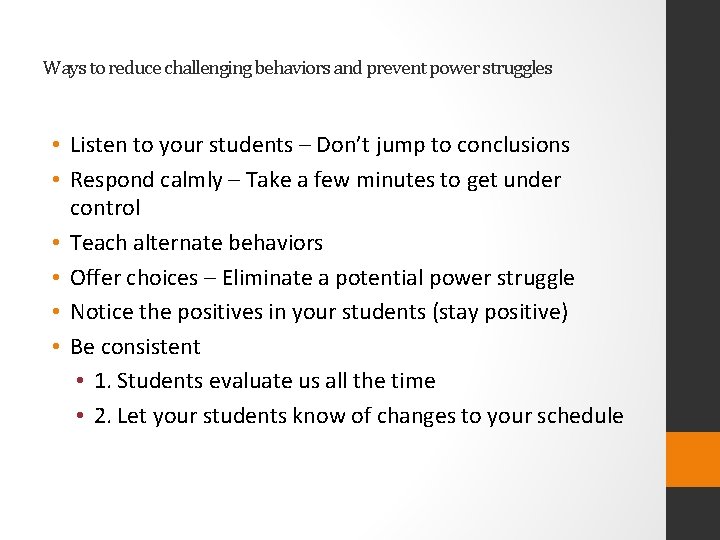 Ways to reduce challenging behaviors and prevent power struggles

• Listen to your students – Don't jump to conclusions
• Respond calmly – Take a few minutes to get under control
• Teach alternate behaviors
• Offer choices – Eliminate a potential power struggle
• Notice the positives in your students (stay positive)
• Be consistent
• 1. Students evaluate us all the time
• 2. Let your students know of changes to your schedule